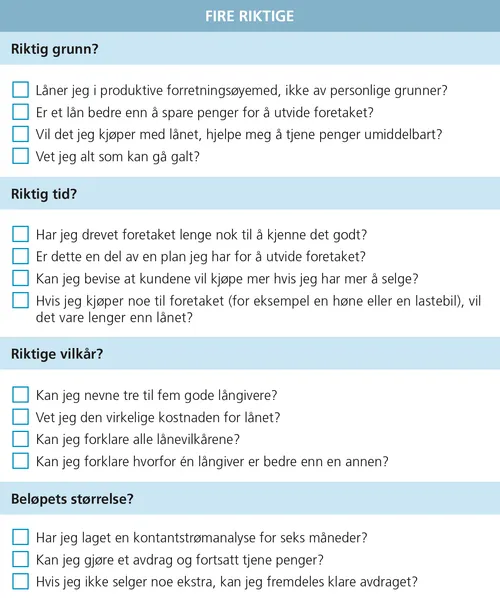 FIRE RIKTIGE

Riktig grunn?

☐ Låner jeg i produktive forretningsøyemed, ikke av personlige grunner?
☐ Er et lån bedre enn å spare penger for å utvide foretaket?
☐ Vil det jeg kjøper med lånet, hjelpe meg å tjene penger umiddelbart?
☐ Vet jeg alt som kan gå galt?

Riktig tid?

☐ Har jeg drevet foretaket lenge nok til å kjenne det godt?
☐ Er dette en del av en plan jeg har for å utvide foretaket?
☐ Kan jeg bevise at kundene vil kjøpe mer hvis jeg har mer å selge?
☐ Hvis jeg kjøper noe til foretaket (for eksempel en høne eller en lastebil), vil det vare lenger enn lånet?

Riktige vilkår?

☐ Kan jeg nevne tre til fem gode långivere?
☐ Vet jeg den virkelige kostnaden for lånet?
☐ Kan jeg forklare alle lånevilkårene?
☐ Kan jeg forklare hvorfor én långiver er bedre enn en annen?

Beløpets størrelse?

☐ Har jeg laget en kontantstrømanalyse for seks måneder?
☐ Kan jeg gjøre et avdrag og fortsatt tjene penger?
☐ Hvis jeg ikke selger noe ekstra, kan jeg fremdeles klare avdraget?